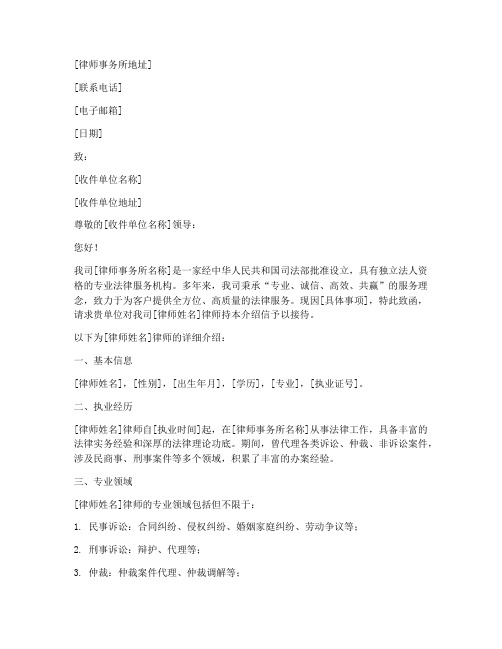 [律师事务所地址]

[联系电话]

[电子邮箱]

[日期]

致：

[收件单位名称]

[收件单位地址]

尊敬的[收件单位名称]领导：

您好！

我司[律师事务所名称]是一家经中华人民共和国司法部批准设立，具有独立法人资格的专业法律服务机构。多年来，我司秉承“专业、诚信、高效、共赢”的服务理念，致力于为客户提供全方位、高质量的法律服务。现因[具体事项]，特此致函，请求贵单位对我司[律师姓名]律师持本介绍信予以接待。

以下为[律师姓名]律师的详细介绍：

一、基本信息

[律师姓名]，[性别]，[出生年月]，[学历]，[专业]，[执业证号]。

二、执业经历

[律师姓名]律师自[执业时间]起，在[律师事务所名称]从事法律工作，具备丰富的法律实务经验和深厚的法律理论功底。期间，曾代理各类诉讼、仲裁、非诉讼案件，涉及民商事、刑事案件等多个领域，积累了丰富的办案经验。

三、专业领域

[律师姓名]律师的专业领域包括但不限于：

1. 民事诉讼：合同纠纷、侵权纠纷、婚姻家庭纠纷、劳动争议等；

2. 刑事诉讼：辩护、代理等；

3. 仲裁：仲裁案件代理、仲裁调解等；